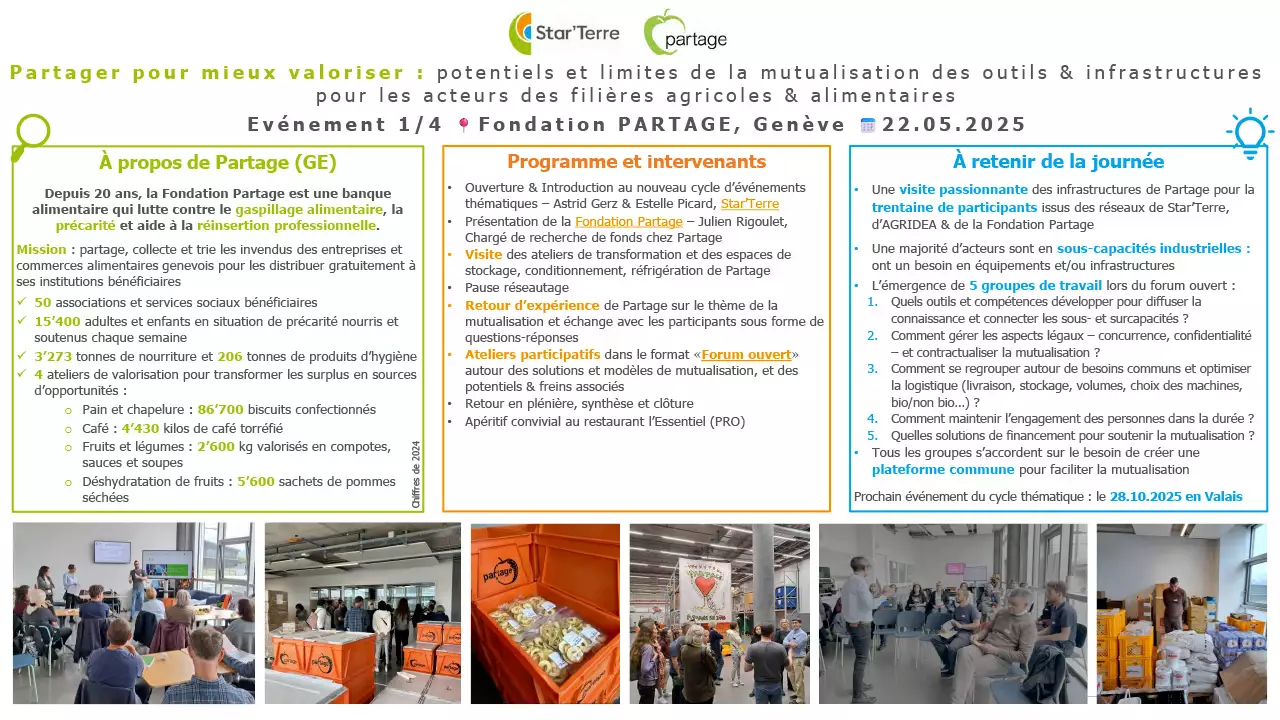 Star'Terre partage

Partager pour mieux valoriser : potentiels et limites de la mutualisation des outils & infrastructures pour les acteurs des filières agricoles & alimentaires

Evénement 1/4 Fondation PARTAGE, Genève 22.05.2025

À propos de Partage (GE)

Depuis 20 ans, la Fondation Partage est une banque alimentaire qui lutte contre le gaspillage alimentaire, la précarité et aide à la réinsertion professionnelle.

Mission : partage, collecte et trie les invendus des entreprises et commerces alimentaires genevois pour les distribuer gratuitement à ses institutions bénéficiaires

✓ 50 associations et services sociaux bénéficiaires
✓ 15'400 adultes et enfants en situation de précarité nourris et soutenus chaque semaine
✓ 3'273 tonnes de nourriture et 206 tonnes de produits d'hygiène
✓ 4 ateliers de valorisation pour transformer les surplus en sources d'opportunités :
o Pain et chapelure : 86'700 biscuits confectionnés
o Café : 4'430 kilos de café torréfié
o Fruits et légumes : 2'600 kg valorisés en compotes, sauces et soupes
o Déshydratation de fruits : 5'600 sachets de pommes séchées

Chiffres de 2024

Programme et intervenants

• Ouverture & Introduction au nouveau cycle d'événements thématiques – Astrid Gerz & Estelle Picard, Star'Terre
• Présentation de la Fondation Partage – Julien Rigoulet, Chargé de recherche de fonds chez Partage
• Visite des ateliers de transformation et des espaces de stockage, conditionnement, réfrigération de Partage
• Pause réseautage
• Retour d'expérience de Partage sur le thème de la mutualisation et échange avec les participants sous forme de questions-réponses
• Ateliers participatifs dans le format «Forum ouvert» autour des solutions et modèles de mutualisation, et des potentiels & freins associés
• Retour en plénière, synthèse et clôture
• Apéritif convivial au restaurant l'Essentiel (PRO)

À retenir de la journée

• Une visite passionnante des infrastructures de Partage pour la trentaine de participants issus des réseaux de Star'Terre, d'AGRIDEA & de la Fondation Partage
• Une majorité d'acteurs sont en sous-capacités industrielles : ont un besoin en équipements et/ou infrastructures
• L'émergence de 5 groupes de travail lors du forum ouvert :
1. Quels outils et compétences développer pour diffuser la connaissance et connecter les sous- et surcapacités ?
2. Comment gérer les aspects légaux – concurrence, confidentialité – et contractualiser la mutualisation ?
3. Comment se regrouper autour de besoins communs et optimiser la logistique (livraison, stockage, volumes, choix des machines, bio/non bio...) ?
4. Comment maintenir l'engagement des personnes dans la durée ?
5. Quelles solutions de financement pour soutenir la mutualisation ?
• Tous les groupes s'accordent sur le besoin de créer une plateforme commune pour faciliter la mutualisation

Prochain événement du cycle thématique : le 28.10.2025 en Valais